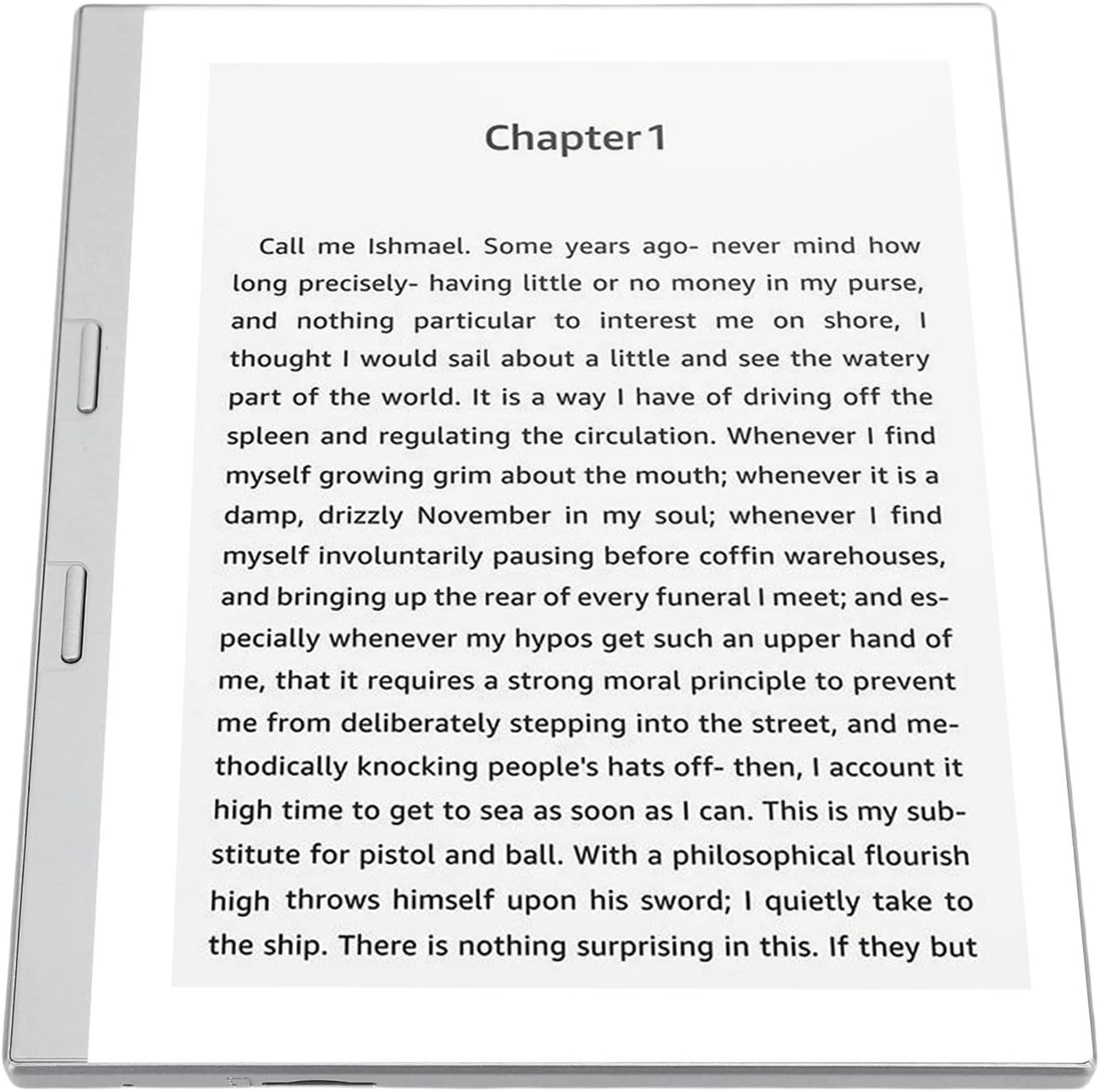 Chapter 1

Call me Ishmael. Some years ago- never mind how long precisely- having little or no money in my purse, and nothing particular to interest me on shore, I thought I would sail about a little and see the watery part of the world. It is a way I have of driving off the spleen and regulating the circulation. Whenever I find myself growing grim about the mouth; whenever it is a damp, drizzly November in my soul; whenever I find myself involuntarily pausing before coffin warehouses, and bringing up the rear of every funeral I meet; and especially whenever my hypos get such an upper hand of me, that it requires a strong moral principle to prevent me from deliberately stepping into the street, and methodically knocking people's hats off- then, I account it high time to get to sea as soon as I can. This is my substitute for pistol and ball. With a philosophical flourish high throws himself upon his sword; I quietly take to the ship. There is nothing surprising in this. If they but